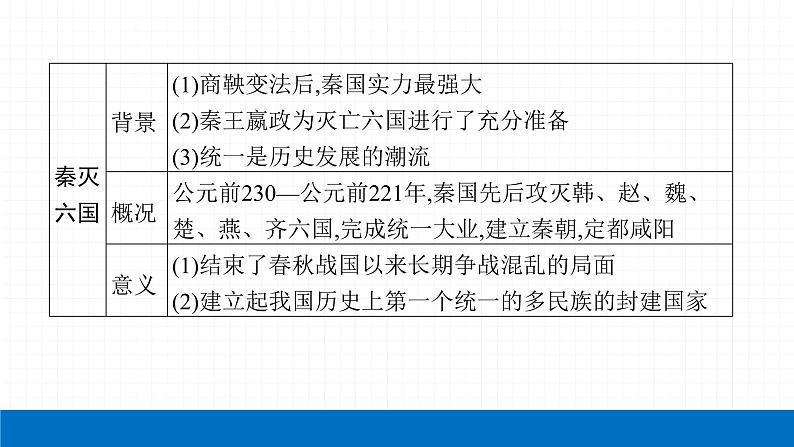 | 秦灭六国 | 背景 | (1)商鞅变法后,秦国实力最强大 (2)秦王嬴政为灭亡六国进行了充分准备 (3)统一是历史发展的潮流 |
|---|---|---|
|  | 概况 | 公元前230—公元前221年,秦国先后攻灭韩、赵、魏、楚、燕、齐六国,完成统一大业,建立秦朝,定都咸阳 |
|  | 意义 | (1)结束了春秋战国以来长期争战混乱的局面 (2)建立起我国历史上第一个统一的多民族的封建国家 |